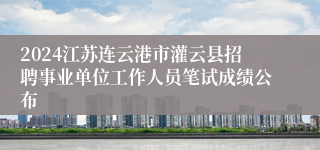 2024江苏连云港市灌云县招聘事业单位工作人员笔试成绩公布